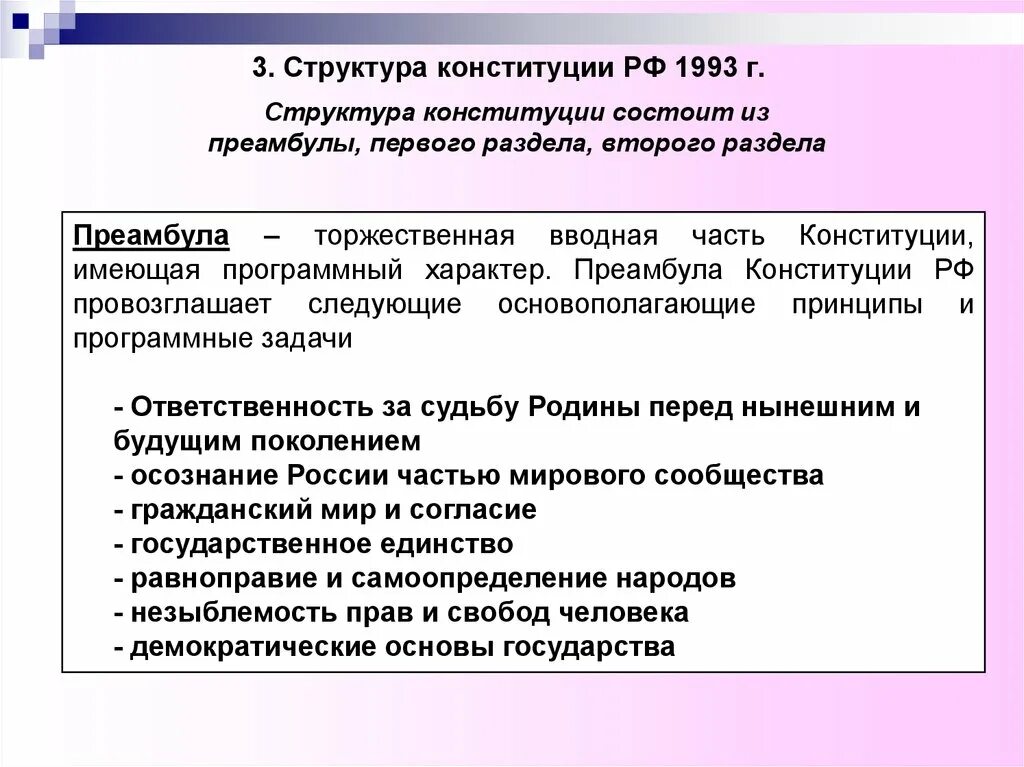 3. Структура конституции РФ 1993 г.

Структура конституции состоит из преамбулы, первого раздела, второго раздела

Преамбула – торжественная вводная часть Конституции, имеющая программный характер. Преамбула Конституции РФ провозглашает следующие основополагающие принципы и программные задачи

- Ответственность за судьбу Родины перед нынешним и будущим поколением
- осознание России частью мирового сообщества
- гражданский мир и согласие
- государственное единство
- равноправие и самоопределение народов
- незыблемость прав и свобод человека
- демократические основы государства